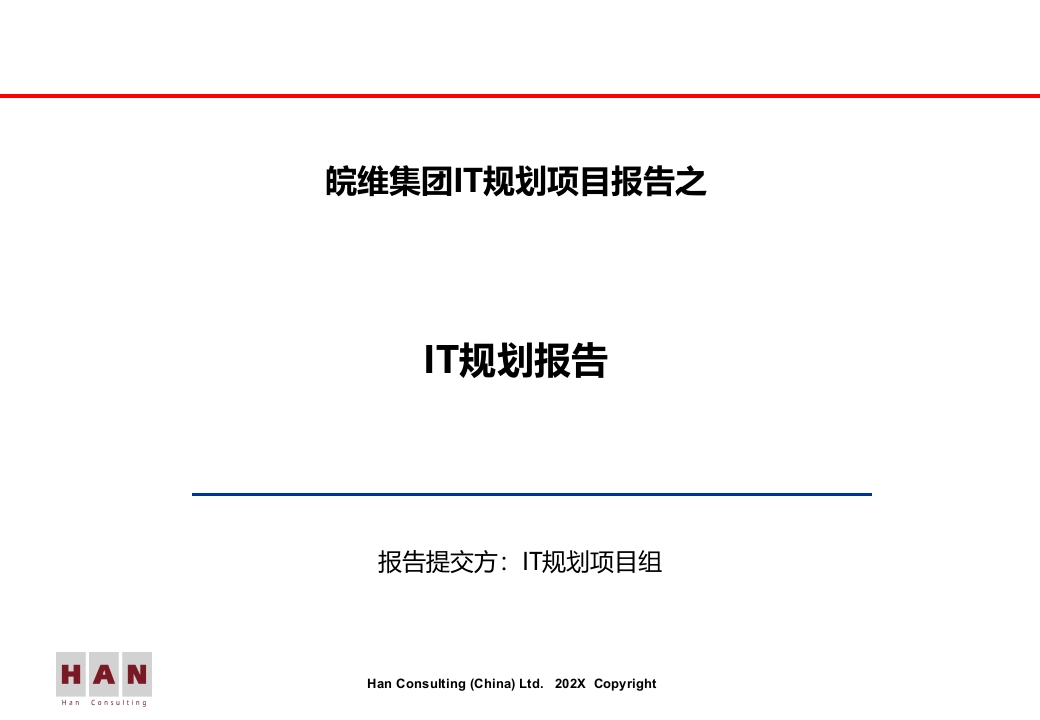 皖维集团IT规划项目报告之

IT规划报告

报告提交方：IT规划项目组

HAN
Han Consulting

Han Consulting (China) Ltd. 202X Copyright